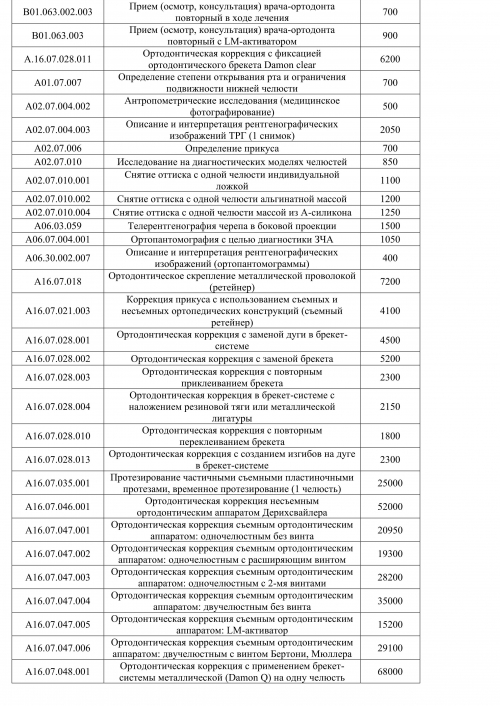 | | | |
|---|---|---|
| B01.063.002.003 | Прием (осмотр, консультация) врача-ортодонта повторный в ходе лечения | 700 |
| B01.063.003 | Прием (осмотр, консультация) врача-ортодонта повторный с LM-активатором | 900 |
| A.16.07.028.011 | Ортодонтическая коррекция с фиксацией ортодонтического брекета Damon clear | 6200 |
| A01.07.007 | Определение степени открывания рта и ограничения подвижности нижней челюсти | 700 |
| A02.07.004.002 | Антропометрические исследования (медицинское фотографирование) | 500 |
| A02.07.004.003 | Описание и интерпретация рентгенографических изображений ТРГ (1 снимок) | 2050 |
| A02.07.006 | Определение прикуса | 700 |
| A02.07.010 | Исследование на диагностических моделях челюстей | 850 |
| A02.07.010.001 | Снятие оттиска с одной челюсти индивидуальной ложкой | 1100 |
| A02.07.010.002 | Снятие оттиска с одной челюсти альгинатной массой | 1200 |
| A02.07.010.004 | Снятие оттиска с одной челюсти массой из А-силикона | 1250 |
| A06.03.059 | Телерентгенография черепа в боковой проекции | 1500 |
| A06.07.004.001 | Ортопантомография с целью диагностики ЗЧА | 1050 |
| A06.30.002.007 | Описание и интерпретация рентгенографических изображений (ортопантомограммы) | 400 |
| A16.07.018 | Ортодонтическое скрепление металлической проволокой (ретейнер) | 7200 |
| A16.07.021.003 | Коррекция прикуса с использованием съемных и несъемных ортопедических конструкций (съемный ретейнер) | 4100 |
| A16.07.028.001 | Ортодонтическая коррекция с заменой дуги в брекет-системе | 4500 |
| A16.07.028.002 | Ортодонтическая коррекция с заменой брекета | 5200 |
| A16.07.028.003 | Ортодонтическая коррекция с повторным приклеиванием брекета | 2300 |
| A16.07.028.004 | Ортодонтическая коррекция в брекет-системе с наложением резиновой тяги или металлической лигатуры | 2150 |
| A16.07.028.010 | Ортодонтическая коррекция с повторным переклеиванием брекета | 1800 |
| A16.07.028.013 | Ортодонтическая коррекция с созданием изгибов на дуге в брекет-системе | 2300 |
| A16.07.035.001 | Протезирование частичными съемными пластиночными протезами, временное протезирование (1 челюсть) | 25000 |
| A16.07.046.001 | Ортодонтическая коррекция несъемным ортодонтическим аппаратом Дерихсвайлера | 52000 |
| A16.07.047.001 | Ортодонтическая коррекция съемным ортодонтическим аппаратом: одночелюстным без винта | 20950 |
| A16.07.047.002 | Ортодонтическая коррекция съемным ортодонтическим аппаратом: одночелюстным с расширяющим винтом | 19300 |
| A16.07.047.003 | Ортодонтическая коррекция съемным ортодонтическим аппаратом: одночелюстным с 2-мя винтами | 28200 |
| A16.07.047.004 | Ортодонтическая коррекция съемным ортодонтическим аппаратом: двучелюстным без винта | 35000 |
| A16.07.047.005 | Ортодонтическая коррекция съемным ортодонтическим аппаратом: LM-активатор | 15200 |
| A16.07.047.006 | Ортодонтическая коррекция съемным ортодонтическим аппаратом: двучелюстным с винтом Бертони, Мюллера | 29100 |
| A16.07.048.001 | Ортодонтическая коррекция с применением брекет-системы металлической (Damon Q) на одну челюсть | 68000 |